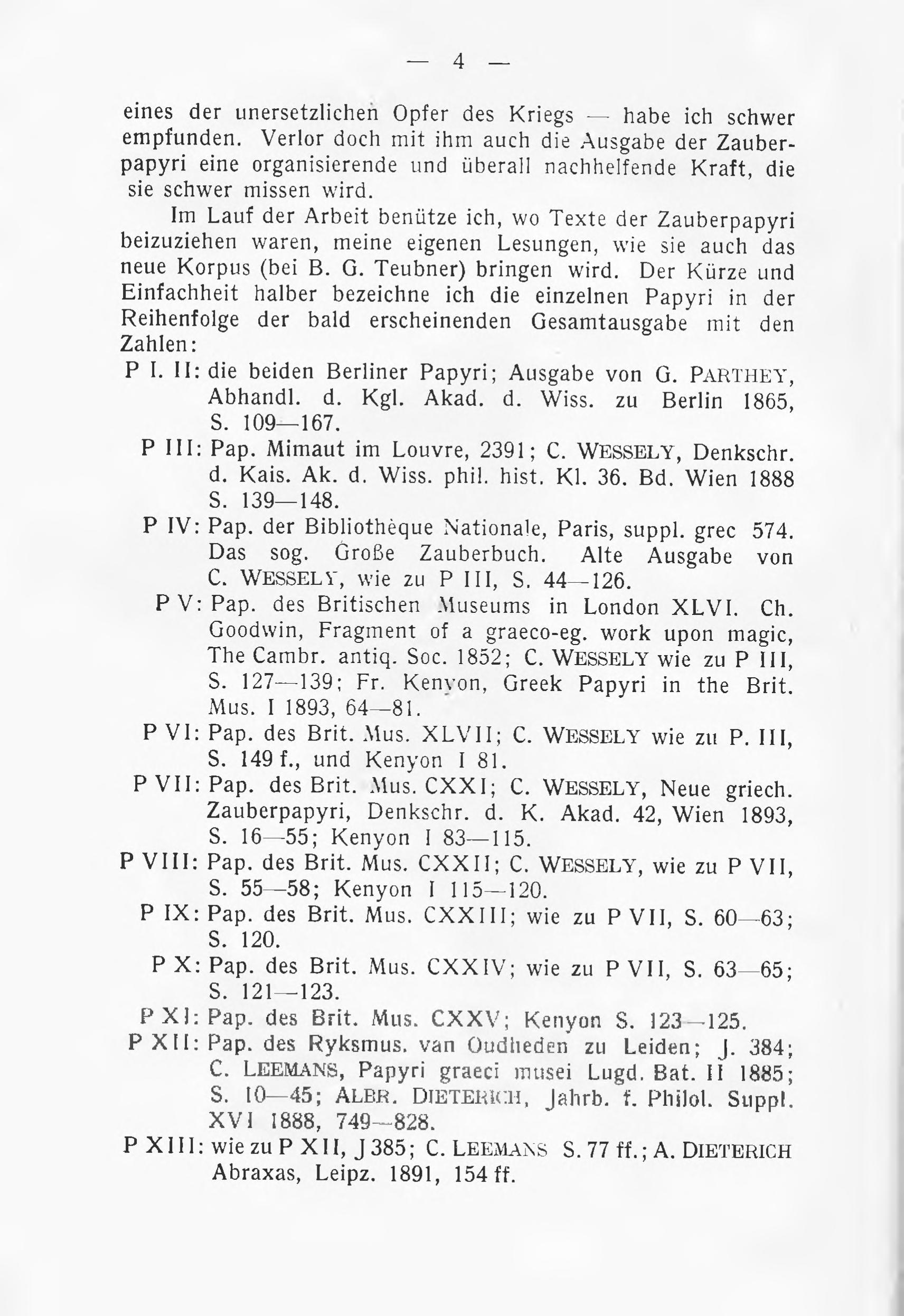 — 4 —

eines der unersetzlichen Opfer des Kriegs — habe ich schwer empfunden. Verlor doch mit ihm auch die Ausgabe der Zauberpapyri eine organisierende und überall nachhelfende Kraft, die sie schwer missen wird.

Im Lauf der Arbeit benütze ich, wo Texte der Zauberpapyri beizuziehen waren, meine eigenen Lesungen, wie sie auch das neue Korpus (bei B. G. Teubner) bringen wird. Der Kürze und Einfachheit halber bezeichne ich die einzelnen Papyri in der Reihenfolge der bald erscheinenden Gesamtausgabe mit den Zahlen:

P I. II: die beiden Berliner Papyri; Ausgabe von G. PARTHEY, Abhandl. d. Kgl. Akad. d. Wiss. zu Berlin 1865, S. 109—167.

P III: Pap. Mimaut im Louvre, 2391; C. WESSELY, Denkschr. d. Kais. Ak. d. Wiss. phil. hist. Kl. 36. Bd. Wien 1888 S. 139—148.

P IV: Pap. der Bibliothèque Nationale, Paris, suppl. grec 574. Das sog. Große Zauberbuch. Alte Ausgabe von C. WESSELY, wie zu P III, S. 44—126.

P V: Pap. des Britischen Museums in London XLVI. Ch. Goodwin, Fragment of a graeco-eg. work upon magic, The Cambr. antiq. Soc. 1852; C. WESSELY wie zu P III, S. 127—139; Fr. Kenyon, Greek Papyri in the Brit. Mus. I 1893, 64—81.

P VI: Pap. des Brit. Mus. XLVII; C. WESSELY wie zu P. III, S. 149 f., und Kenyon I 81.

P VII: Pap. des Brit. Mus. CXXI; C. WESSELY, Neue griech. Zauberpapyri, Denkschr. d. K. Akad. 42, Wien 1893, S. 16—55; Kenyon I 83—115.

P VIII: Pap. des Brit. Mus. CXXII; C. WESSELY, wie zu P VII, S. 55—58; Kenyon I 115—120.

P IX: Pap. des Brit. Mus. CXXIII; wie zu P VII, S. 60—63; S. 120.

P X: Pap. des Brit. Mus. CXXIV; wie zu P VII, S. 63—65; S. 121—123.

P XI: Pap. des Brit. Mus. CXXV; Kenyon S. 123—125.

P XII: Pap. des Ryksmus. van Oudheden zu Leiden; J. 384; C. LEEMANS, Papyri graeci musei Lugd. Bat. II 1885; S. 10—45; ALBR. DIETERICH, Jahrb. f. Philol. Suppl. XVI 1888, 749—828.

P XIII: wie zu P XII, J 385; C. LEEMANS S. 77 ff.; A. DIETERICH Abraxas, Leipz. 1891, 154 ff.